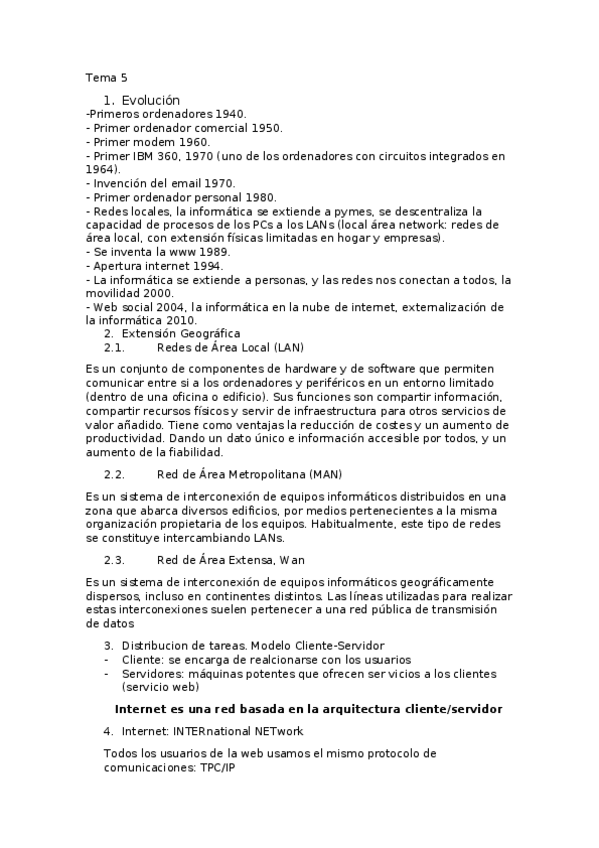 Tema 5

1. Evolución
-Primeros ordenadores 1940.
- Primer ordenador comercial 1950.
- Primer modem 1960.
- Primer IBM 360, 1970 (uno de los ordenadores con circuitos integrados en 1964).
- Invención del email 1970.
- Primer ordenador personal 1980.
- Redes locales, la informática se extiende a pymes, se descentraliza la capacidad de procesos de los PCs a los LANs (local área network: redes de área local, con extensión físicas limitadas en hogar y empresas).
- Se inventa la www 1989.
- Apertura internet 1994.
- La informática se extiende a personas, y las redes nos conectan a todos, la movilidad 2000.
- Web social 2004, la informática en la nube de internet, externalización de la informática 2010.
2. Extensión Geográfica
2.1. Redes de Área Local (LAN)

Es un conjunto de componentes de hardware y de software que permiten comunicar entre si a los ordenadores y periféricos en un entorno limitado (dentro de una oficina o edificio). Sus funciones son compartir información, compartir recursos físicos y servir de infraestructura para otros servicios de valor añadido. Tiene como ventajas la reducción de costes y un aumento de productividad. Dando un dato único e información accesible por todos, y un aumento de la fiabilidad.

2.2. Red de Área Metropolitana (MAN)

Es un sistema de interconexión de equipos informáticos distribuidos en una zona que abarca diversos edificios, por medios pertenecientes a la misma organización propietaria de los equipos. Habitualmente, este tipo de redes se constituye intercambiando LANs.

2.3. Red de Área Extensa, Wan

Es un sistema de interconexión de equipos informáticos geográficamente dispersos, incluso en continentes distintos. Las líneas utilizadas para realizar estas interconexiones suelen pertenecer a una red pública de transmisión de datos

3. Distribucion de tareas. Modelo Cliente-Servidor
- Cliente: se encarga de realcionarse con los usuarios
- Servidores: máquinas potentes que ofrecen servicios a los clientes (servicio web)

Internet es una red basada en la arquitectura cliente/servidor

4. Internet: INTERnational NETwork

Todos los usuarios de la web usamos el mismo protocolo de comunicaciones: TPC/IP